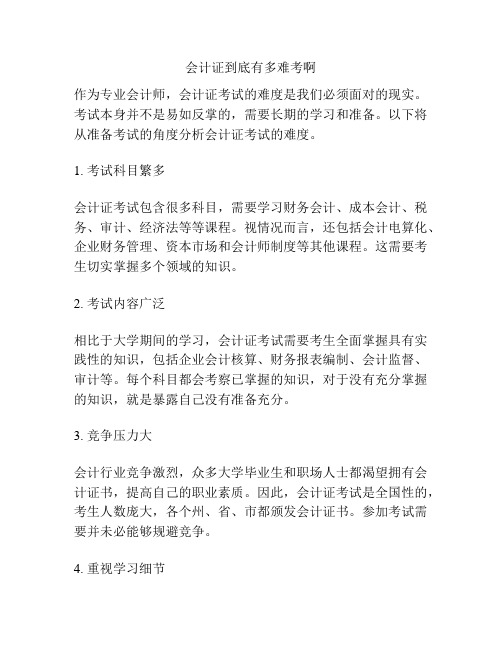 会计证到底有多难考啊

作为专业会计师，会计证考试的难度是我们必须面对的现实。考试本身并不是易如反掌的，需要长期的学习和准备。以下将从准备考试的角度分析会计证考试的难度。

1. 考试科目繁多

会计证考试包含很多科目，需要学习财务会计、成本会计、税务、审计、经济法等等课程。视情况而言，还包括会计电算化、企业财务管理、资本市场和会计师制度等其他课程。这需要考生切实掌握多个领域的知识。

2. 考试内容广泛

相比于大学期间的学习，会计证考试需要考生全面掌握具有实践性的知识，包括企业会计核算、财务报表编制、会计监督、审计等。每个科目都会考察已掌握的知识，对于没有充分掌握的知识，就是暴露自己没有准备充分。

3. 竞争压力大

会计行业竞争激烈，众多大学毕业生和职场人士都渴望拥有会计证书，提高自己的职业素质。因此，会计证考试是全国性的，考生人数庞大，各个州、省、市都颁发会计证书。参加考试需要并未必能够规避竞争。

4. 重视学习细节